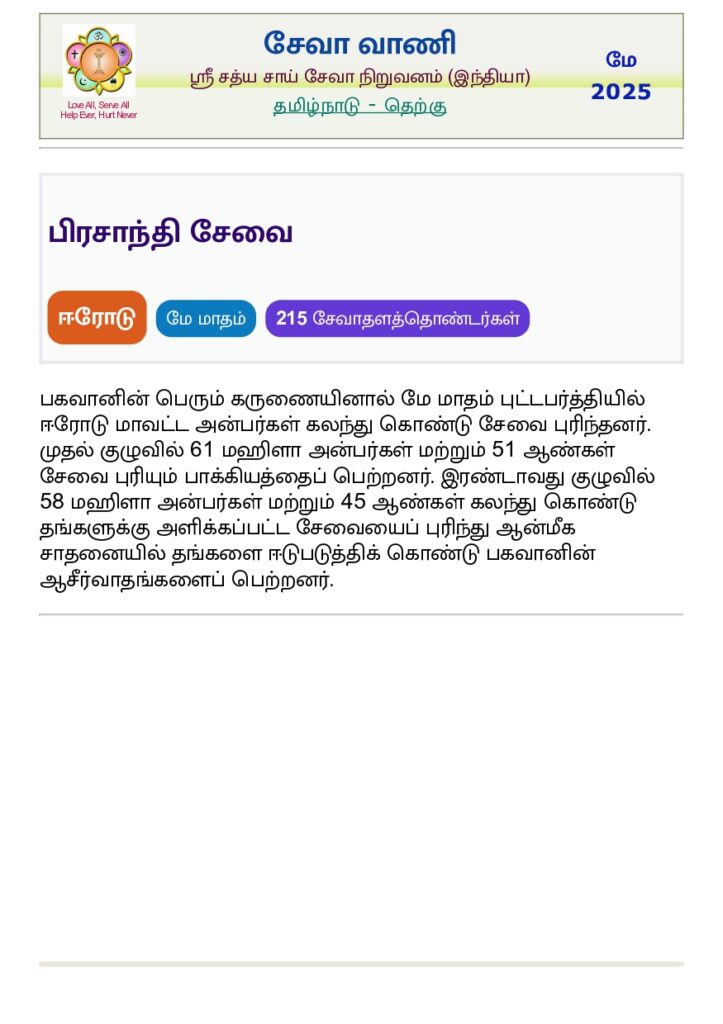 Love All, Serve All
Help Ever, Hurt Never

சேவா வாணி
ஸ்ரீ சத்ய சாய் சேவா நிறுவனம் (இந்தியா)
தமிழ்நாடு - தெற்கு

மே
2025

பிரசாந்தி சேவை

ஈரோடு
மே மாதம்
215 சேவாதளத்தொண்டர்கள்

பகவானின் பெரும் கருணையினால் மே மாதம் புட்டபர்த்தியில் ஈரோடு மாவட்ட அன்பர்கள் கலந்து கொண்டு சேவை புரிந்தனர். முதல் குழுவில் 61 மஹிளா அன்பர்கள் மற்றும் 51 ஆண்கள் சேவை புரியும் பாக்கியத்தைப் பெற்றனர். இரண்டாவது குழுவில் 58 மஹிளா அன்பர்கள் மற்றும் 45 ஆண்கள் கலந்து கொண்டு தங்களுக்கு அளிக்கப்பட்ட சேவையைப் புரிந்து ஆன்மீக சாதனையில் தங்களை ஈடுபடுத்திக் கொண்டு பகவானின் ஆசீர்வாதங்களைப் பெற்றனர்.